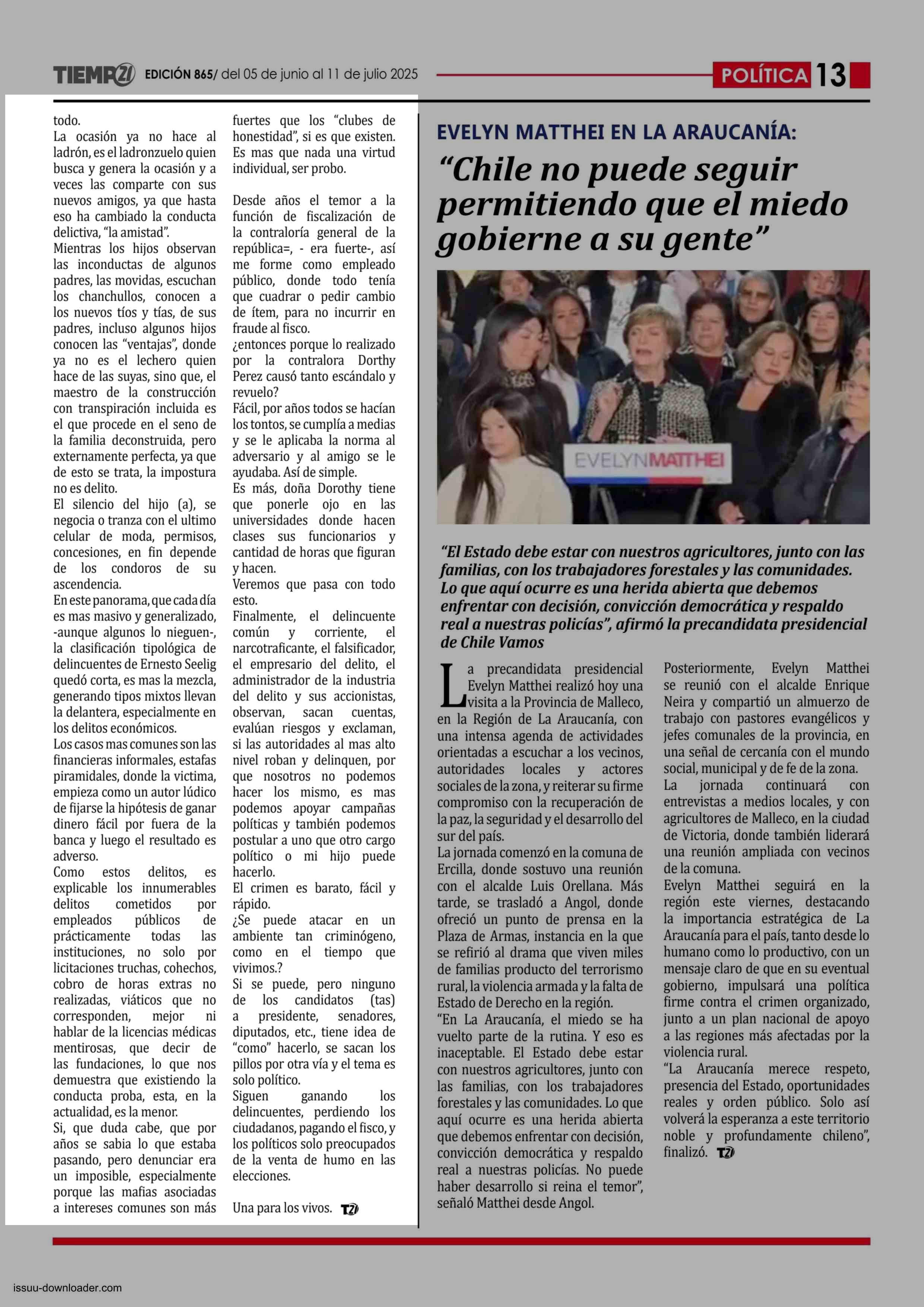 TIEMPO21 EDICIÓN 865/ del 05 de junio al 11 de julio 2025

POLÍTICA 13

todo.
La ocasión ya no hace al ladrón, es el ladronzuelo quien busca y genera la ocasión y a veces las comparte con sus nuevos amigos, ya que hasta eso ha cambiado la conducta delictiva, "la amistad".
Mientras los hijos observan las inconductas de algunos padres, las movidas, escuchan los chanchullos, conocen a los nuevos tíos y tías, de sus padres, incluso algunos hijos conocen las "ventajas", donde ya no es el lechero quien hace de las suyas, sino que, el maestro de la construcción con transpiración incluida es el que procede en el seno de la familia deconstruida, pero externamente perfecta, ya que de esto se trata, la impostura no es delito.
El silencio del hijo (a), se negocia o tranza con el ultimo celular de moda, permisos, concesiones, en fin depende de los condoros de su ascendencia.
En este panorama, que cada día es mas masivo y generalizado, -aunque algunos lo nieguen-, la clasificación tipológica de delincuentes de Ernesto Seelig quedó corta, es mas la mezcla, generando tipos mixtos llevan la delantera, especialmente en los delitos económicos.
Los casos mas comunes son las financieras informales, estafas piramidales, donde la victima, empieza como un autor lúdico de fijarse la hipótesis de ganar dinero fácil por fuera de la banca y luego el resultado es adverso.
Como estos delitos, es explicable los innumerables delitos cometidos por empleados públicos de prácticamente todas las instituciones, no solo por licitaciones truchas, cohechos, cobro de horas extras no realizadas, viáticos que no corresponden, mejor ni hablar de la licencias médicas mentirosas, que decir de las fundaciones, lo que nos demuestra que existiendo la conducta proba, esta, en la actualidad, es la menor.
Si, que duda cabe, que por años se sabia lo que estaba pasando, pero denunciar era un imposible, especialmente porque las mafias asociadas a intereses comunes son más fuertes que los "clubes de honestidad", si es que existen. Es mas que nada una virtud individual, ser probo.

Desde años el temor a la función de fiscalización de la contraloría general de la república=, - era fuerte-, así me forme como empleado público, donde todo tenía que cuadrar o pedir cambio de ítem, para no incurrir en fraude al fisco.
¿entonces porque lo realizado por la contralora Dorthy Perez causó tanto escándalo y revuelo?
Fácil, por años todos se hacían los tontos, se cumplía a medias y se le aplicaba la norma al adversario y al amigo se le ayudaba. Así de simple.
Es más, doña Dorothy tiene que ponerle ojo en las universidades donde hacen clases sus funcionarios y cantidad de horas que figuran y hacen.
Veremos que pasa con todo esto.
Finalmente, el delincuente común y corriente, el narcotraficante, el falsificador, el empresario del delito, el administrador de la industria del delito y sus accionistas, observan, sacan cuentas, evalúan riesgos y exclaman, si las autoridades al mas alto nivel roban y delinquen, por que nosotros no podemos hacer los mismo, es mas podemos apoyar campañas políticas y también podemos postular a uno que otro cargo político o mi hijo puede hacerlo.
El crimen es barato, fácil y rápido.
¿Se puede atacar en un ambiente tan criminógeno, como en el tiempo que vivimos.?
Si se puede, pero ninguno de los candidatos (tas) a presidente, senadores, diputados, etc., tiene idea de "como" hacerlo, se sacan los pillos por otra vía y el tema es solo político.
Siguen ganando los delincuentes, perdiendo los ciudadanos, pagando el fisco, y los políticos solo preocupados de la venta de humo en las elecciones.

Una para los vivos. T21

EVELYN MATTHEI EN LA ARAUCANÍA:
"Chile no puede seguir permitiendo que el miedo gobierne a su gente"

EVELYNMATTHEI

"El Estado debe estar con nuestros agricultores, junto con las familias, con los trabajadores forestales y las comunidades. Lo que aquí ocurre es una herida abierta que debemos enfrentar con decisión, convicción democrática y respaldo real a nuestras policías", afirmó la precandidata presidencial de Chile Vamos

La precandidata presidencial Evelyn Matthei realizó hoy una visita a la Provincia de Malleco, en la Región de La Araucanía, con una intensa agenda de actividades orientadas a escuchar a los vecinos, autoridades locales y actores sociales de la zona, y reiterar su firme compromiso con la recuperación de la paz, la seguridad y el desarrollo del sur del país.
La jornada comenzó en la comuna de Ercilla, donde sostuvo una reunión con el alcalde Luis Orellana. Más tarde, se trasladó a Angol, donde ofreció un punto de prensa en la Plaza de Armas, instancia en la que se refirió al drama que viven miles de familias producto del terrorismo rural, la violencia armada y la falta de Estado de Derecho en la región.
"En La Araucanía, el miedo se ha vuelto parte de la rutina. Y eso es inaceptable. El Estado debe estar con nuestros agricultores, junto con las familias, con los trabajadores forestales y las comunidades. Lo que aquí ocurre es una herida abierta que debemos enfrentar con decisión, convicción democrática y respaldo real a nuestras policías. No puede haber desarrollo si reina el temor", señaló Matthei desde Angol.
Posteriormente, Evelyn Matthei se reunió con el alcalde Enrique Neira y compartió un almuerzo de trabajo con pastores evangélicos y jefes comunales de la provincia, en una señal de cercanía con el mundo social, municipal y de fe de la zona.
La jornada continuará con entrevistas a medios locales, y con agricultores de Malleco, en la ciudad de Victoria, donde también liderará una reunión ampliada con vecinos de la comuna.
Evelyn Matthei seguirá en la región este viernes, destacando la importancia estratégica de La Araucanía para el país, tanto desde lo humano como lo productivo, con un mensaje claro de que en su eventual gobierno, impulsará una política firme contra el crimen organizado, junto a un plan nacional de apoyo a las regiones más afectadas por la violencia rural.
"La Araucanía merece respeto, presencia del Estado, oportunidades reales y orden público. Solo así volverá la esperanza a este territorio noble y profundamente chileno", finalizó. T21

issuu-downloader.com